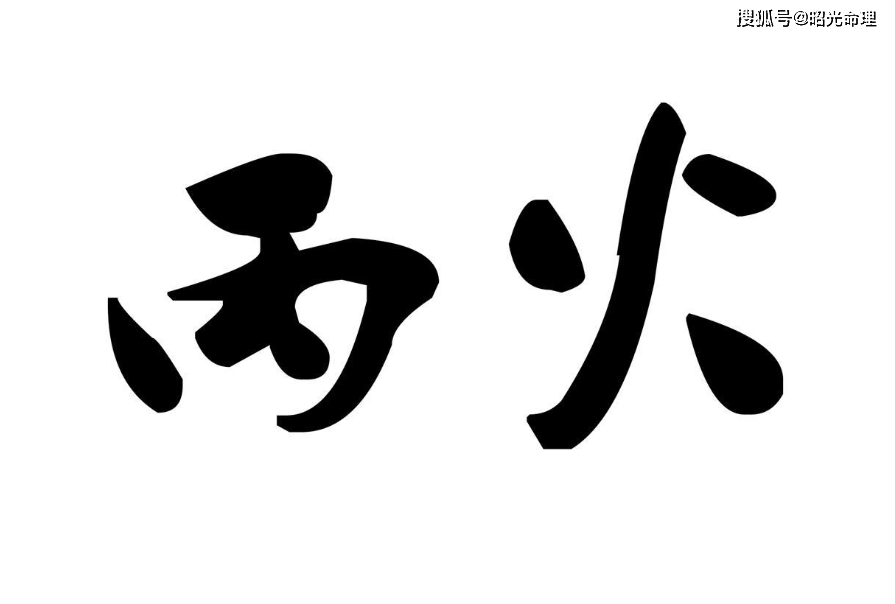 搜狐号@昭光命理

丙火